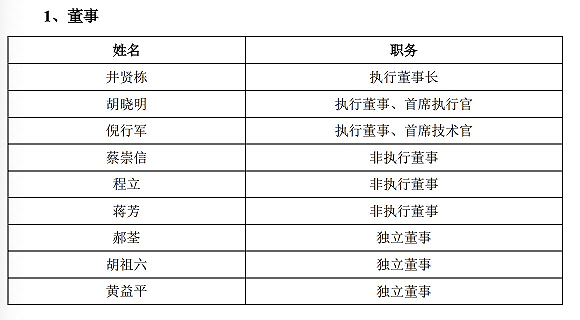 1、董事

| 姓名 | 职务 |
|---|---|
| 井贤栋 | 执行董事长 |
| 胡晓明 | 执行董事、首席执行官 |
| 倪行军 | 执行董事、首席技术官 |
| 蔡崇信 | 非执行董事 |
| 程立 | 非执行董事 |
| 蒋芳 | 非执行董事 |
| 郝荃 | 独立董事 |
| 胡祖六 | 独立董事 |
| 黄益平 | 独立董事 |